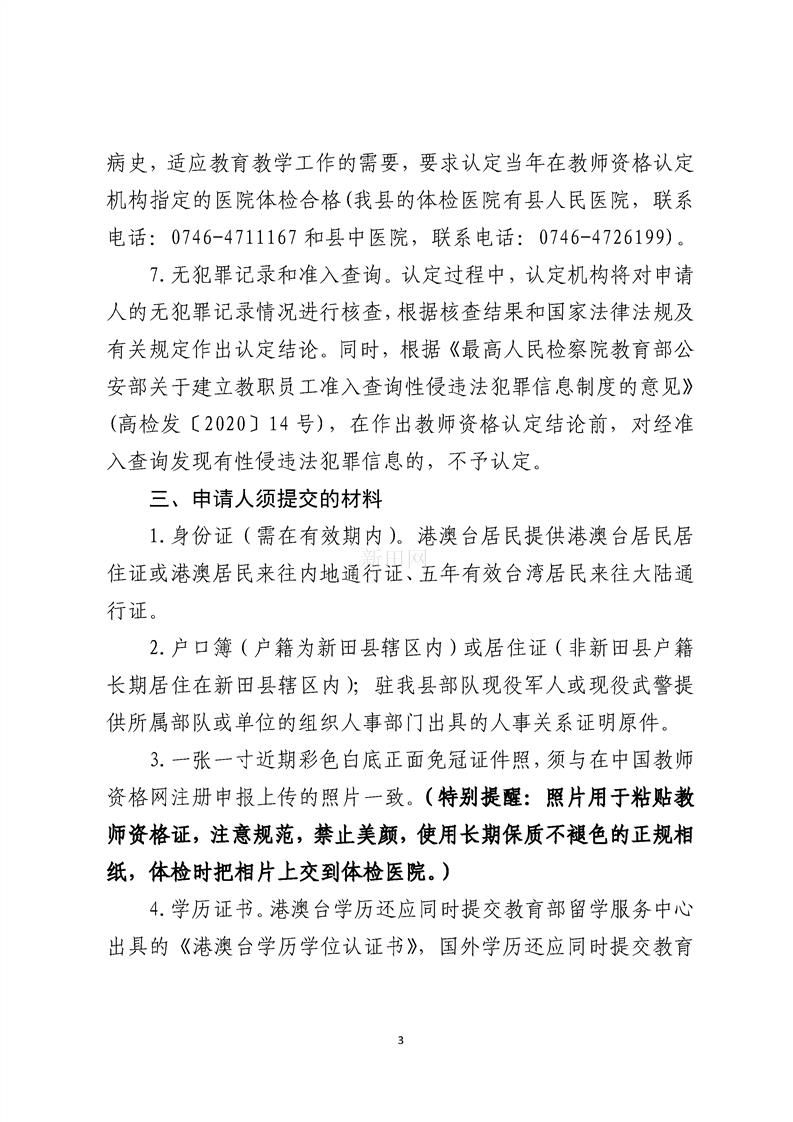 病史，适应教育教学工作的需要，要求认定当年在教师资格认定机构指定的医院体检合格(我县的体检医院有县人民医院，联系电话：0746-4711167 和县中医院，联系电话：0746-4726199)。

7.无犯罪记录和准入查询。认定过程中，认定机构将对申请人的无犯罪记录情况进行核查，根据核查结果和国家法律法规及有关规定作出认定结论。同时，根据《最高人民检察院教育部公安部关于建立教职员工准入查询性侵违法犯罪信息制度的意见》(高检发〔2020〕14 号)，在作出教师资格认定结论前，对经准入查询发现有性侵违法犯罪信息的，不予认定。

三、申请人须提交的材料

1.身份证（需在有效期内）。港澳台居民提供港澳台居民居住证或港澳居民来往内地通行证、五年有效台湾居民来往大陆通行证。

新田网

2.户口簿（户籍为新田县辖区内）或居住证（非新田县户籍长期居住在新田县辖区内）；驻我县部队现役军人或现役武警提供所属部队或单位的组织人事部门出具的人事关系证明原件。

3.一张一寸近期彩色白底正面免冠证件照，须与在中国教师资格网注册申报上传的照片一致。(特别提醒：照片用于粘贴教师资格证，注意规范，禁止美颜，使用长期保质不褪色的正规相纸，体检时把相片上交到体检医院。)

4.学历证书。港澳台学历还应同时提交教育部留学服务中心出具的《港澳台学历学位认证书》，国外学历还应同时提交教育

3